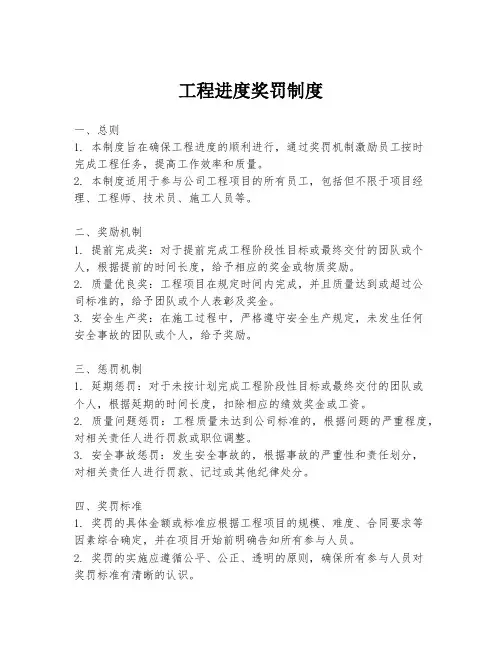 工程进度奖罚制度

一、总则
1. 本制度旨在确保工程进度的顺利进行，通过奖罚机制激励员工按时完成工程任务，提高工作效率和质量。
2. 本制度适用于参与公司工程项目的所有员工，包括但不限于项目经理、工程师、技术员、施工人员等。

二、奖励机制
1. 提前完成奖：对于提前完成工程阶段性目标或最终交付的团队或个人，根据提前的时间长度，给予相应的奖金或物质奖励。
2. 质量优良奖：工程项目在规定时间内完成，并且质量达到或超过公司标准的，给予团队或个人表彰及奖金。
3. 安全生产奖：在施工过程中，严格遵守安全生产规定，未发生任何安全事故的团队或个人，给予奖励。

三、惩罚机制
1. 延期惩罚：对于未按计划完成工程阶段性目标或最终交付的团队或个人，根据延期的时间长度，扣除相应的绩效奖金或工资。
2. 质量问题惩罚：工程质量未达到公司标准的，根据问题的严重程度，对相关责任人进行罚款或职位调整。
3. 安全事故惩罚：发生安全事故的，根据事故的严重性和责任划分，对相关责任人进行罚款、记过或其他纪律处分。

四、奖罚标准
1. 奖罚的具体金额或标准应根据工程项目的规模、难度、合同要求等因素综合确定，并在项目开始前明确告知所有参与人员。
2. 奖罚的实施应遵循公平、公正、透明的原则，确保所有参与人员对奖罚标准有清晰的认识。